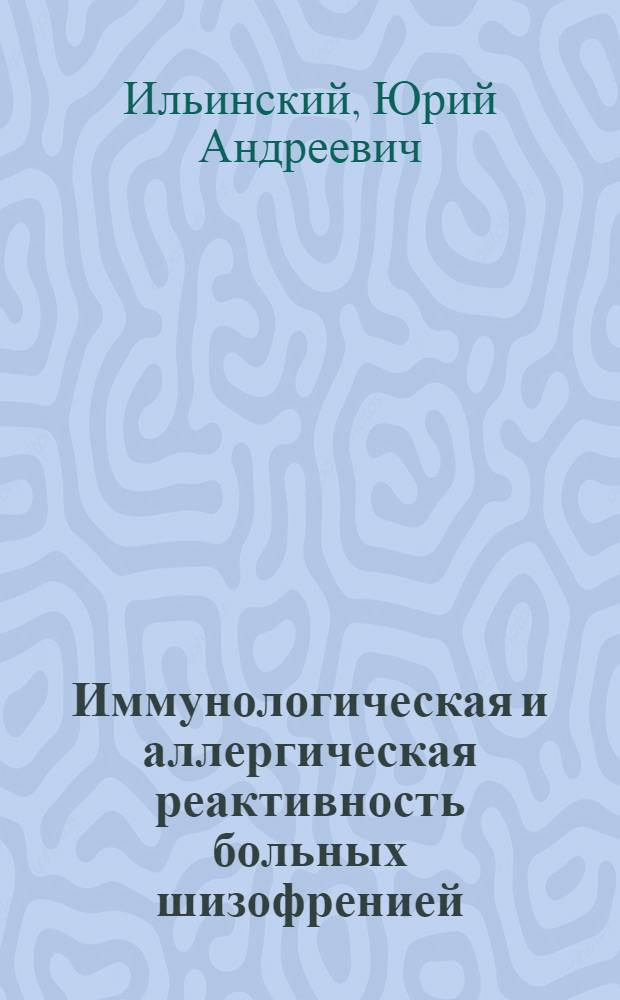 Ильинский, Юрий Андреевич

Иммунологическая и аллергическая реактивность больных шизофренией